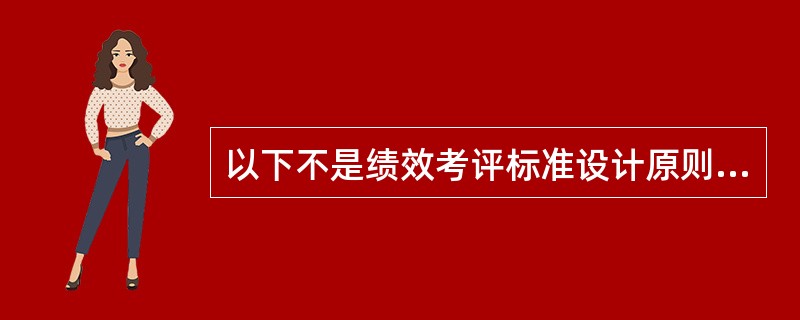 以下不是绩效考评标准设计原则...